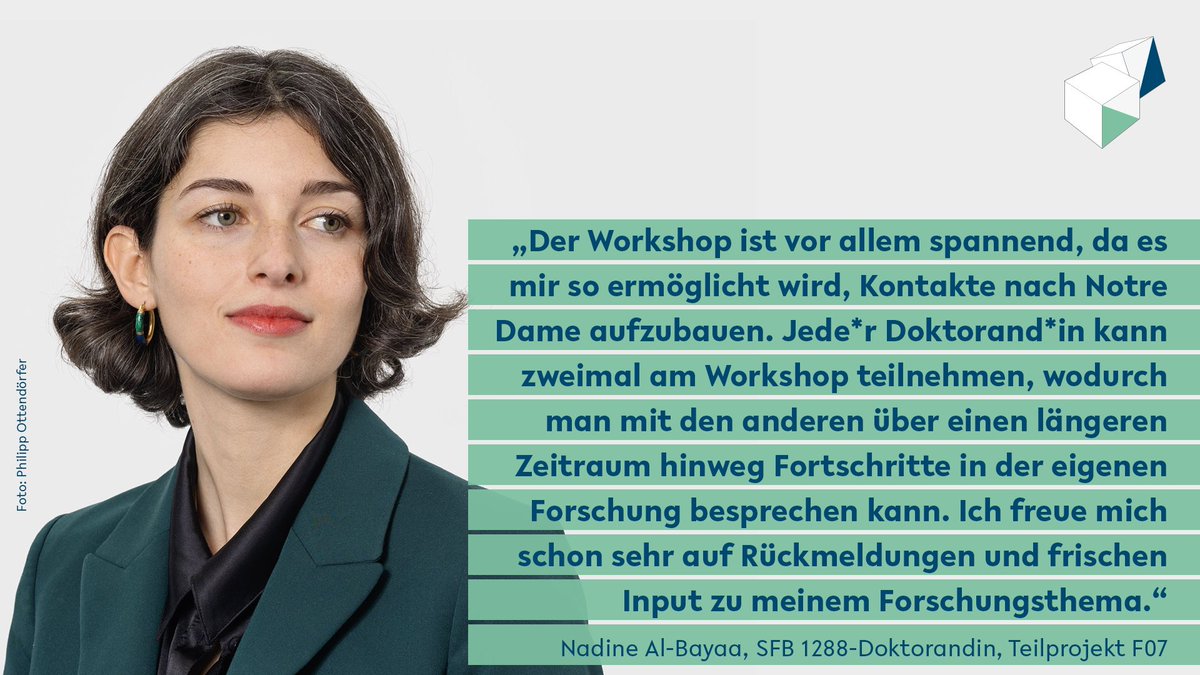 Foto: Philipp Ottendörfer

„Der Workshop ist vor allem spannend, da es mir so ermöglicht wird, Kontakte nach Notre Dame aufzubauen. Jede*r Doktorand*in kann zweimal am Workshop teilnehmen, wodurch man mit den anderen über einen längeren Zeitraum hinweg Fortschritte in der eigenen Forschung besprechen kann. Ich freue mich schon sehr auf Rückmeldungen und frischen Input zu meinem Forschungsthema.“

Nadine Al-Bayaa, SFB 1288-Doktorandin, Teilprojekt F07